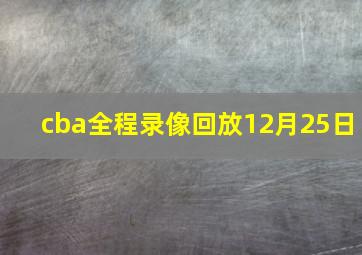 cba全程录像回放12月25日